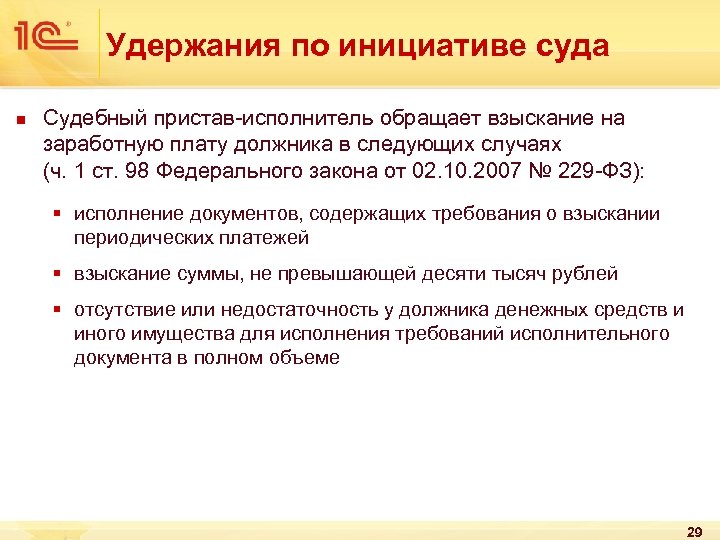 1С

Удержания по инициативе суда

Судебный пристав-исполнитель обращает взыскание на заработную плату должника в следующих случаях (ч. 1 ст. 98 Федерального закона от 02.10.2007 № 229-ФЗ):

исполнение документов, содержащих требования о взыскании периодических платежей

взыскание суммы, не превышающей десяти тысяч рублей

отсутствие или недостаточность у должника денежных средств и иного имущества для исполнения требований исполнительного документа в полном объеме

29